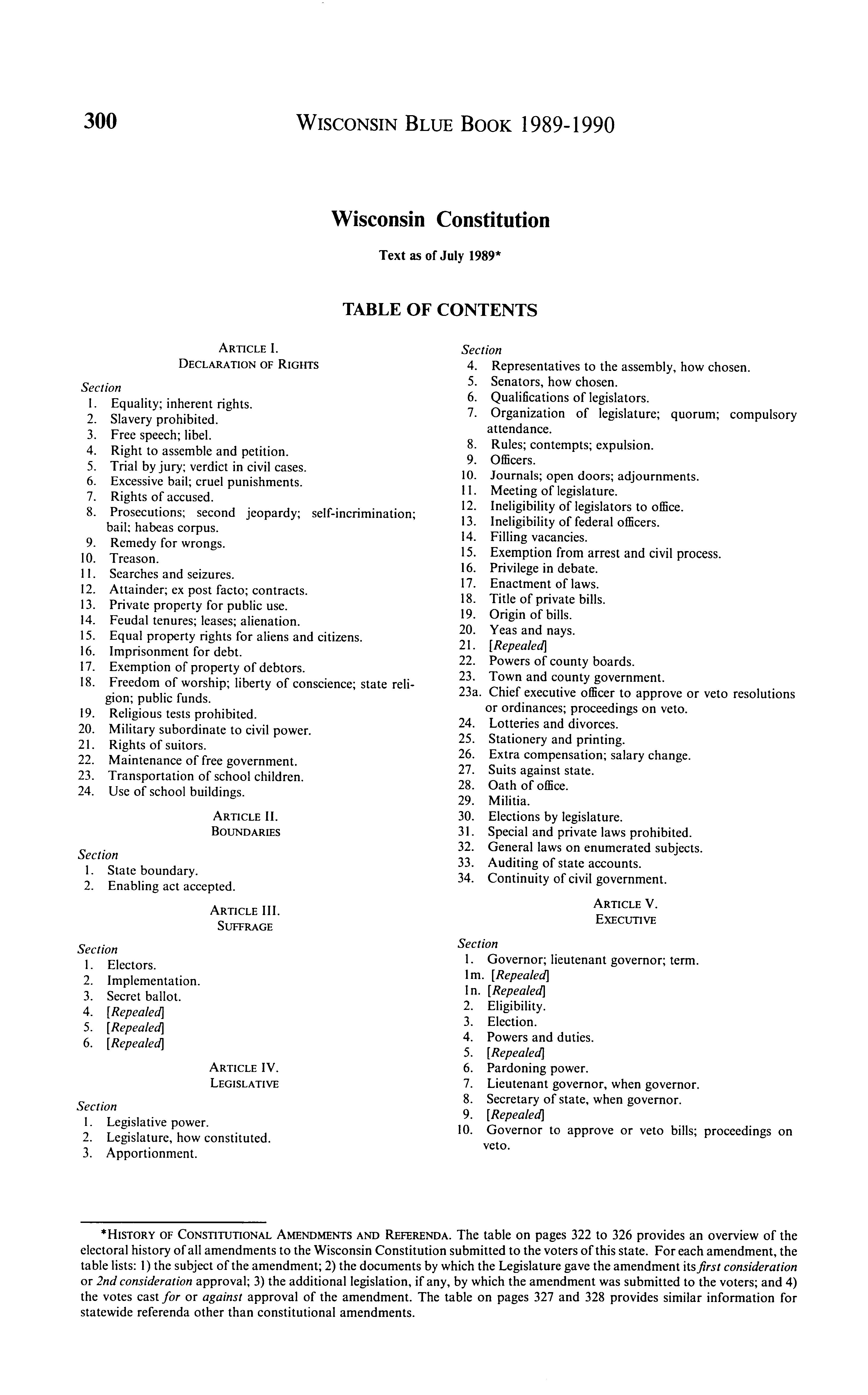 300 WISCONSIN BLUE BOOK 1989-1990

Wisconsin Constitution

Text as of July 1989*

TABLE OF CONTENTS

ARTICLE I.
DECLARATION OF RIGHTS

Section
1. Equality; inherent rights.
2. Slavery prohibited.
3. Free speech; libel.
4. Right to assemble and petition.
5. Trial by jury; verdict in civil cases.
6. Excessive bail; cruel punishments.
7. Rights of accused.
8. Prosecutions; second jeopardy; self-incrimination; bail; habeas corpus.
9. Remedy for wrongs.
10. Treason.
11. Searches and seizures.
12. Attainder; ex post facto; contracts.
13. Private property for public use.
14. Feudal tenures; leases; alienation.
15. Equal property rights for aliens and citizens.
16. Imprisonment for debt.
17. Exemption of property of debtors.
18. Freedom of worship; liberty of conscience; state religion; public funds.
19. Religious tests prohibited.
20. Military subordinate to civil power.
21. Rights of suitors.
22. Maintenance of free government.
23. Transportation of school children.
24. Use of school buildings.

ARTICLE II.
BOUNDARIES

Section
1. State boundary.
2. Enabling act accepted.

ARTICLE III.
SUFFRAGE

Section
1. Electors.
2. Implementation.
3. Secret ballot.
4. [Repealed]
5. [Repealed]
6. [Repealed]

ARTICLE IV.
LEGISLATIVE

Section
1. Legislative power.
2. Legislature, how constituted.
3. Apportionment.

Section
4. Representatives to the assembly, how chosen.
5. Senators, how chosen.
6. Qualifications of legislators.
7. Organization of legislature; quorum; compulsory attendance.
8. Rules; contempts; expulsion.
9. Officers.
10. Journals; open doors; adjournments.
11. Meeting of legislature.
12. Ineligibility of legislators to office.
13. Ineligibility of federal officers.
14. Filling vacancies.
15. Exemption from arrest and civil process.
16. Privilege in debate.
17. Enactment of laws.
18. Title of private bills.
19. Origin of bills.
20. Yeas and nays.
21. [Repealed]
22. Powers of county boards.
23. Town and county government.
23a. Chief executive officer to approve or veto resolutions or ordinances; proceedings on veto.
24. Lotteries and divorces.
25. Stationery and printing.
26. Extra compensation; salary change.
27. Suits against state.
28. Oath of office.
29. Militia.
30. Elections by legislature.
31. Special and private laws prohibited.
32. General laws on enumerated subjects.
33. Auditing of state accounts.
34. Continuity of civil government.

ARTICLE V.
EXECUTIVE

Section
1. Governor; lieutenant governor; term.
1m. [Repealed]
1n. [Repealed]
2. Eligibility.
3. Election.
4. Powers and duties.
5. [Repealed]
6. Pardoning power.
7. Lieutenant governor, when governor.
8. Secretary of state, when governor.
9. [Repealed]
10. Governor to approve or veto bills; proceedings on veto.

*HISTORY OF CONSTITUTIONAL AMENDMENTS AND REFERENDA. The table on pages 322 to 326 provides an overview of the electoral history of all amendments to the Wisconsin Constitution submitted to the voters of this state. For each amendment, the table lists: 1) the subject of the amendment; 2) the documents by which the Legislature gave the amendment its first consideration or 2nd consideration approval; 3) the additional legislation, if any, by which the amendment was submitted to the voters; and 4) the votes cast for or against approval of the amendment. The table on pages 327 and 328 provides similar information for statewide referenda other than constitutional amendments.